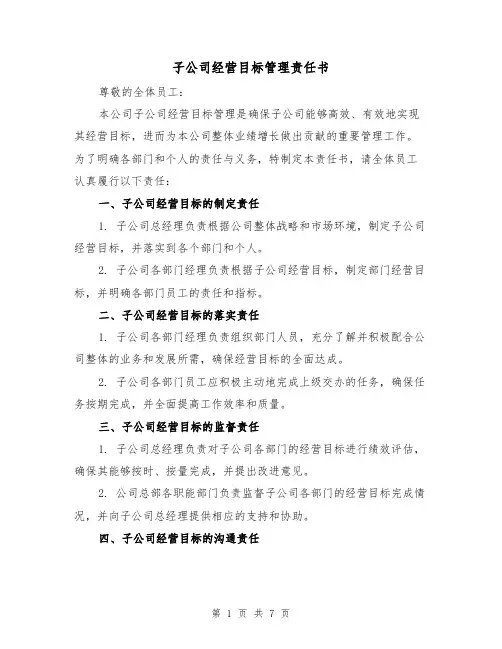 子公司经营目标管理责任书

尊敬的全体员工：

本公司子公司经营目标管理是确保子公司能够高效、有效地实现其经营目标，进而为本公司整体业绩增长做出贡献的重要管理工作。为了明确各部门和个人的责任与义务，特制定本责任书，请全体员工认真履行以下责任：

一、子公司经营目标的制定责任

1. 子公司总经理负责根据公司整体战略和市场环境，制定子公司经营目标，并落实到各个部门和个人。

2. 子公司各部门经理负责根据子公司经营目标，制定部门经营目标，并明确各部门员工的责任和指标。

二、子公司经营目标的落实责任

1. 子公司各部门经理负责组织部门人员，充分了解并积极配合公司整体的业务和发展所需，确保经营目标的全面达成。

2. 子公司各部门员工应积极主动地完成上级交办的任务，确保任务按期完成，并全面提高工作效率和质量。

三、子公司经营目标的监督责任

1. 子公司总经理负责对子公司各部门的经营目标进行绩效评估，确保其能够按时、按量完成，并提出改进意见。

2. 公司总部各职能部门负责监督子公司各部门的经营目标完成情况，并向子公司总经理提供相应的支持和协助。

四、子公司经营目标的沟通责任

第 1 页 共 7 页